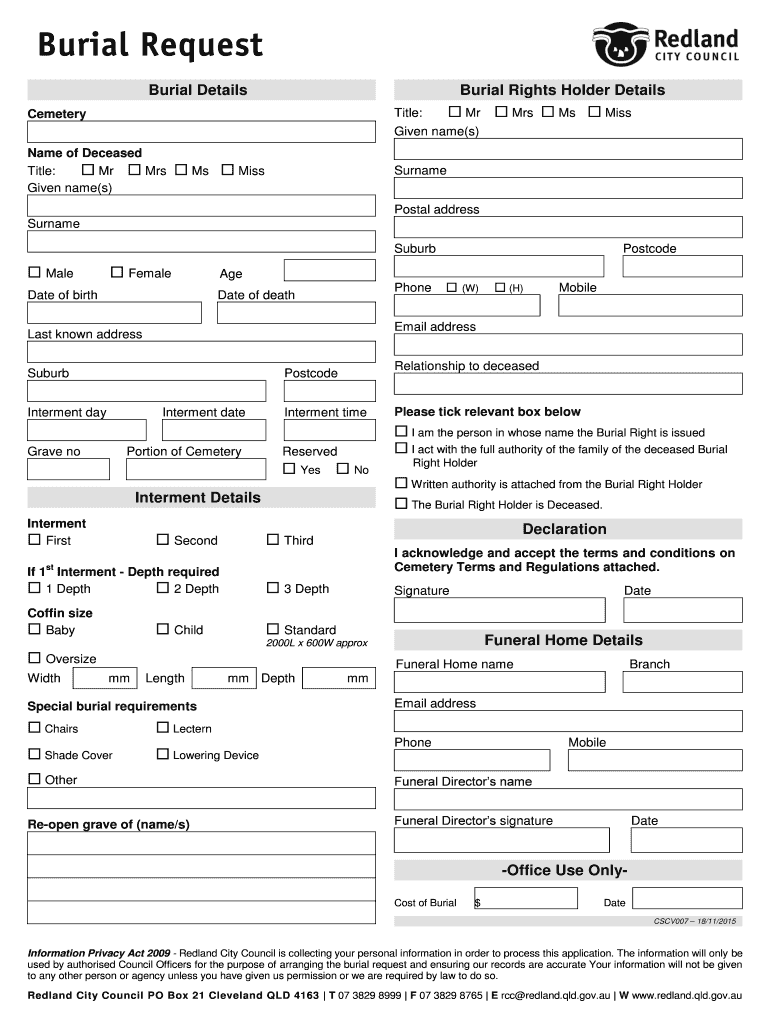 Burial Request

Redland CITY COUNCIL

Burial Details

Cemetery

Name of Deceased
Title: ☐ Mr ☐ Mrs ☐ Ms ☐ Miss
Given name(s)

Surname

☐ Male ☐ Female Age

Date of birth Date of death

Last known address

Suburb Postcode

Interment day Interment date Interment time

Grave no Portion of Cemetery Reserved
☐ Yes ☐ No

Interment Details

Interment
☐ First ☐ Second ☐ Third

If 1$^{st}$ Interment - Depth required
☐ 1 Depth ☐ 2 Depth ☐ 3 Depth

Coffin size
☐ Baby ☐ Child ☐ Standard
2000L x 600W approx

☐ Oversize
Width mm Length mm Depth mm

Special burial requirements
☐ Chairs ☐ Lectern
☐ Shade Cover ☐ Lowering Device
☐ Other

Re-open grave of (name/s)

Burial Rights Holder Details

Title: ☐ Mr ☐ Mrs ☐ Ms ☐ Miss
Given name(s)

Surname

Postal address

Suburb Postcode

Phone ☐ (W) ☐ (H) Mobile

Email address

Relationship to deceased

Please tick relevant box below
☐ I am the person in whose name the Burial Right is issued
☐ I act with the full authority of the family of the deceased Burial Right Holder
☐ Written authority is attached from the Burial Right Holder
☐ The Burial Right Holder is Deceased.

Declaration

I acknowledge and accept the terms and conditions on Cemetery Terms and Regulations attached.

Signature Date

Funeral Home Details

Funeral Home name Branch

Email address

Phone Mobile

Funeral Director's name

Funeral Director's signature Date

-Office Use Only-

Cost of Burial $ Date

CSCV007 – 18/11/2015

Information Privacy Act 2009 - Redland City Council is collecting your personal information in order to process this application. The information will only be used by authorised Council Officers for the purpose of arranging the burial request and ensuring our records are accurate Your information will not be given to any other person or agency unless you have given us permission or we are required by law to do so.

Redland City Council PO Box 21 Cleveland QLD 4163 | T 07 3829 8999 | F 07 3829 8765 | E rcc@redland.qld.gov.au | W www.redland.qld.gov.au